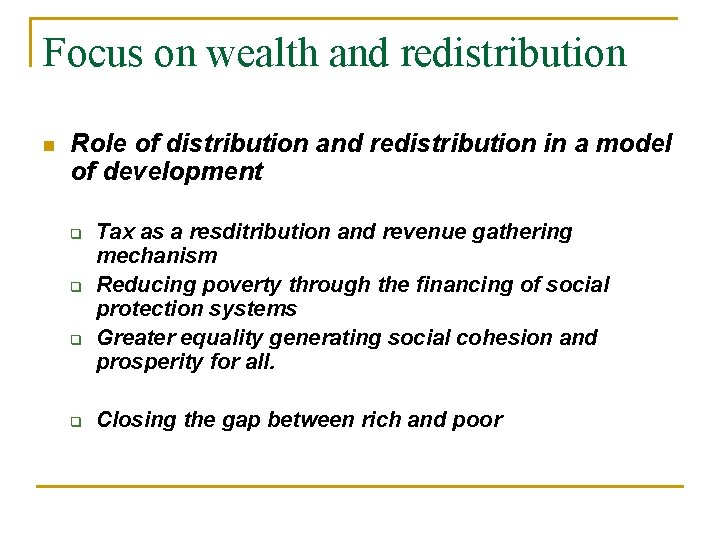 Focus on wealth and redistribution

Role of distribution and redistribution in a model of development

Tax as a resditribution and revenue gathering mechanism

Reducing poverty through the financing of social protection systems

Greater equality generating social cohesion and prosperity for all.

Closing the gap between rich and poor